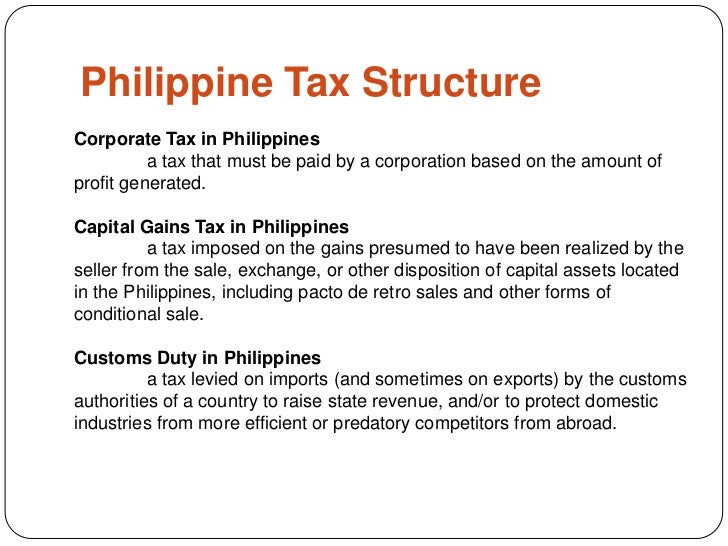 Philippine Tax Structure

Corporate Tax in Philippines
a tax that must be paid by a corporation based on the amount of profit generated.

Capital Gains Tax in Philippines
a tax imposed on the gains presumed to have been realized by the seller from the sale, exchange, or other disposition of capital assets located in the Philippines, including pacto de retro sales and other forms of conditional sale.

Customs Duty in Philippines
a tax levied on imports (and sometimes on exports) by the customs authorities of a country to raise state revenue, and/or to protect domestic industries from more efficient or predatory competitors from abroad.